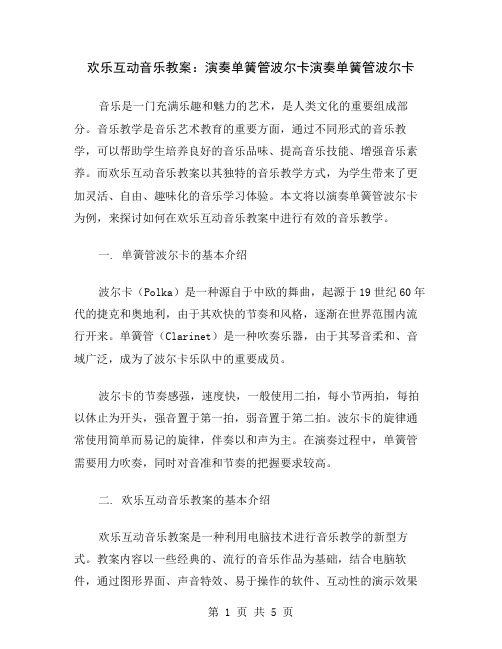 欢乐互动音乐教案：演奏单簧管波尔卡演奏单簧管波尔卡

音乐是一门充满乐趣和魅力的艺术，是人类文化的重要组成部分。音乐教学是音乐艺术教育的重要方面，通过不同形式的音乐教学，可以帮助学生培养良好的音乐品味、提高音乐技能、增强音乐素养。而欢乐互动音乐教案以其独特的音乐教学方式，为学生带来了更加灵活、自由、趣味化的音乐学习体验。本文将以演奏单簧管波尔卡为例，来探讨如何在欢乐互动音乐教案中进行有效的音乐教学。

一. 单簧管波尔卡的基本介绍

波尔卡（Polka）是一种源自于中欧的舞曲，起源于 19 世纪 60 年代的捷克和奥地利，由于其欢快的节奏和风格，逐渐在世界范围内流行开来。单簧管（Clarinet）是一种吹奏乐器，由于其琴音柔和、音域广泛，成为了波尔卡乐队中的重要成员。

波尔卡的节奏感强，速度快，一般使用二拍，每小节两拍，每拍以休止为开头，强音置于第一拍，弱音置于第二拍。波尔卡的旋律通常使用简单而易记的旋律，伴奏以和声为主。在演奏过程中，单簧管需要用力吹奏，同时对音准和节奏的把握要求较高。

二. 欢乐互动音乐教案的基本介绍

欢乐互动音乐教案是一种利用电脑技术进行音乐教学的新型方式。教案内容以一些经典的、流行的音乐作品为基础，结合电脑软件，通过图形界面、声音特效、易于操作的软件、互动性的演示效果

第 1 页 共 5 页